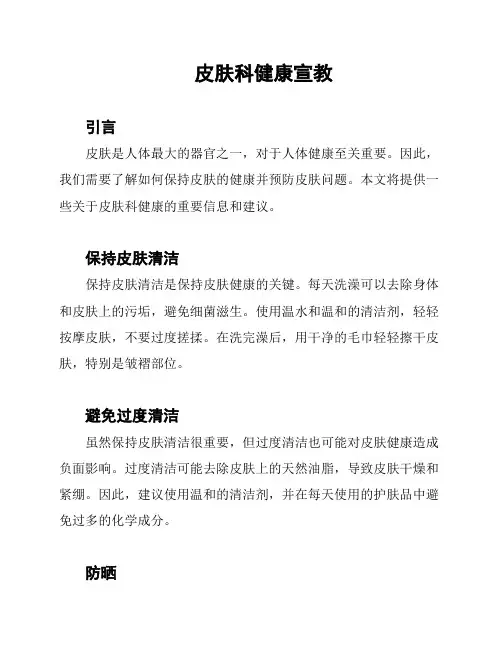 皮肤科健康宣教

引言

皮肤是人体最大的器官之一，对于人体健康至关重要。因此，我们需要了解如何保持皮肤的健康并预防皮肤问题。本文将提供一些关于皮肤科健康的重要信息和建议。

保持皮肤清洁

保持皮肤清洁是保持皮肤健康的关键。每天洗澡可以去除身体和皮肤上的污垢，避免细菌滋生。使用温水和温和的清洁剂，轻轻按摩皮肤，不要过度搓揉。在洗完澡后，用干净的毛巾轻轻擦干皮肤，特别是皱褶部位。

避免过度清洁

虽然保持皮肤清洁很重要，但过度清洁也可能对皮肤健康造成负面影响。过度清洁可能去除皮肤上的天然油脂，导致皮肤干燥和紧绷。因此，建议使用温和的清洁剂，并在每天使用的护肤品中避免过多的化学成分。

防晒